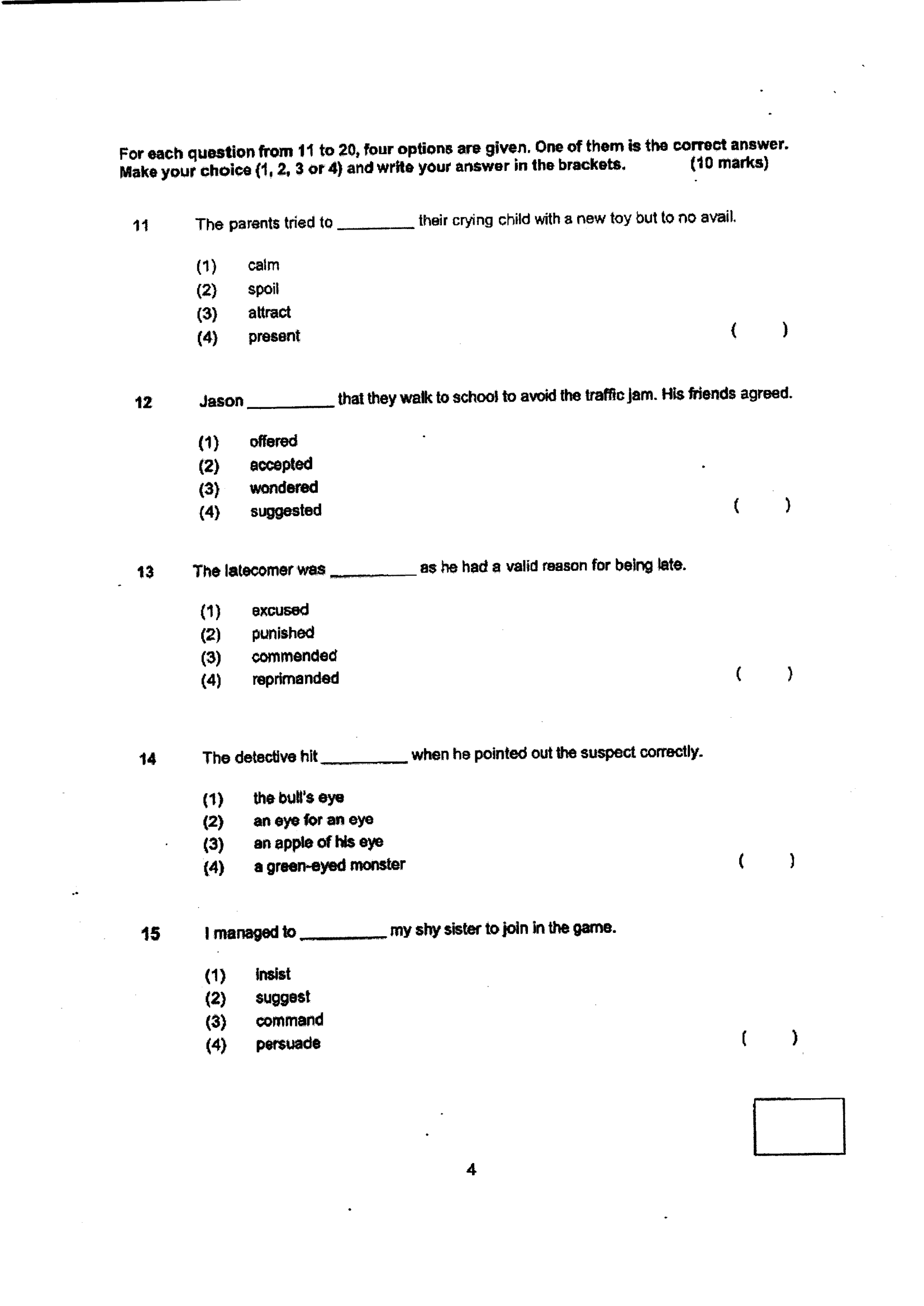 For each question from 11 to 20, four options are given. One of them is the correct answer. Make your choice (1, 2, 3 or 4) and write your answer in the brackets. (10 marks)

11 The parents tried to ____ their crying child with a new toy but to no avail.

(1) calm
(2) spoil
(3) attract
(4) present ( )

12 Jason ____ that they walk to school to avoid the traffic jam. His friends agreed.

(1) offered
(2) accepted
(3) wondered
(4) suggested ( )

13 The latecomer was ____ as he had a valid reason for being late.

(1) excused
(2) punished
(3) commended
(4) reprimanded ( )

14 The detective hit ____ when he pointed out the suspect correctly.

(1) the bull's eye
(2) an eye for an eye
(3) an apple of his eye
(4) a green-eyed monster ( )

15 I managed to ____ my shy sister to join in the game.

(1) insist
(2) suggest
(3) command
(4) persuade ( )

4